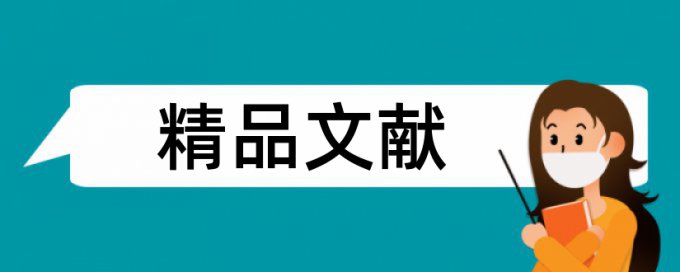 精品文献